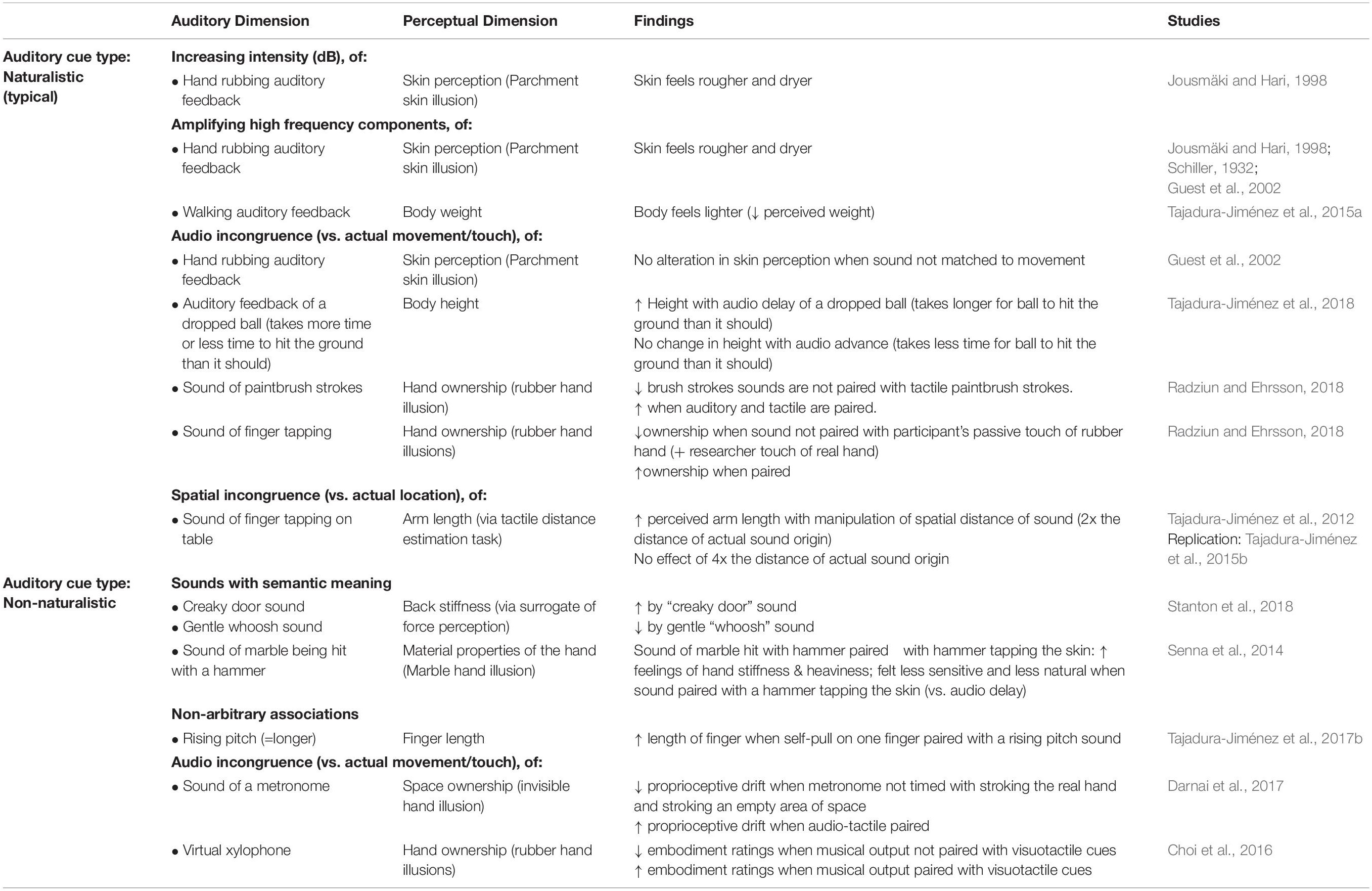 | | Auditory Dimension | Perceptual Dimension | Findings | Studies |
|---|---|---|---|---|
| Auditory cue type: Naturalistic (typical) | Increasing intensity (dB), of: | | | |
| | • Hand rubbing auditory feedback | Skin perception (Parchment skin illusion) | Skin feels rougher and dryer | Jousmäki and Hari, 1998 |
| | Amplifying high frequency components, of: | | | |
| | • Hand rubbing auditory feedback | Skin perception (Parchment skin illusion) | Skin feels rougher and dryer | Jousmäki and Hari, 1998; Schiller, 1932; Guest et al., 2002 |
| | • Walking auditory feedback | Body weight | Body feels lighter (↓ perceived weight) | Tajadura-Jiménez et al., 2015a |
| | Audio incongruence (vs. actual movement/touch), of: | | | |
| | • Hand rubbing auditory feedback | Skin perception (Parchment skin illusion) | No alteration in skin perception when sound not matched to movement | Guest et al., 2002 |
| | • Auditory feedback of a dropped ball (takes more time or less time to hit the ground than it should) | Body height | ↑ Height with audio delay of a dropped ball (takes longer for ball to hit the ground than it should) No change in height with audio advance (takes less time for ball to hit the ground than it should) | Tajadura-Jiménez et al., 2018 |
| | • Sound of paintbrush strokes | Hand ownership (rubber hand illusion) | ↓ brush strokes sounds are not paired with tactile paintbrush strokes. ↑ when auditory and tactile are paired. | Radziun and Ehrsson, 2018 |
| | • Sound of finger tapping | Hand ownership (rubber hand illusions) | ↓ownership when sound not paired with participant's passive touch of rubber hand (+ researcher touch of real hand) ↑ownership when paired | Radziun and Ehrsson, 2018 |
| | Spatial incongruence (vs. actual location), of: | | | |
| | • Sound of finger tapping on table | Arm length (via tactile distance estimation task) | ↑ perceived arm length with manipulation of spatial distance of sound (2x the distance of actual sound origin) No effect of 4x the distance of actual sound origin | Tajadura-Jiménez et al., 2012 Replication: Tajadura-Jiménez et al., 2015b |
| Auditory cue type: Non-naturalistic | Sounds with semantic meaning | | | |
| | • Creaky door sound • Gentle whoosh sound | Back stiffness (via surrogate of force perception) | ↑ by "creaky door" sound ↓ by gentle "whoosh" sound | Stanton et al., 2018 |
| | • Sound of marble being hit with a hammer | Material properties of the hand (Marble hand illusion) | Sound of marble hit with hammer paired with hammer tapping the skin: ↑ feelings of hand stiffness & heaviness; felt less sensitive and less natural when sound paired with a hammer tapping the skin (vs. audio delay) | Senna et al., 2014 |
| | Non-arbitrary associations | | | |
| | • Rising pitch (=longer) | Finger length | ↑ length of finger when self-pull on one finger paired with a rising pitch sound | Tajadura-Jiménez et al., 2017b |
| | Audio incongruence (vs. actual movement/touch), of: | | | |
| | • Sound of a metronome | Space ownership (invisible hand illusion) | ↓ proprioceptive drift when metronome not timed with stroking the real hand and stroking an empty area of space ↑ proprioceptive drift when audio-tactile paired | Darnai et al., 2017 |
| | • Virtual xylophone | Hand ownership (rubber hand illusions) | ↓ embodiment ratings when musical output not paired with visuotactile cues ↑ embodiment ratings when musical output paired with visuotactile cues | Choi et al., 2016 |